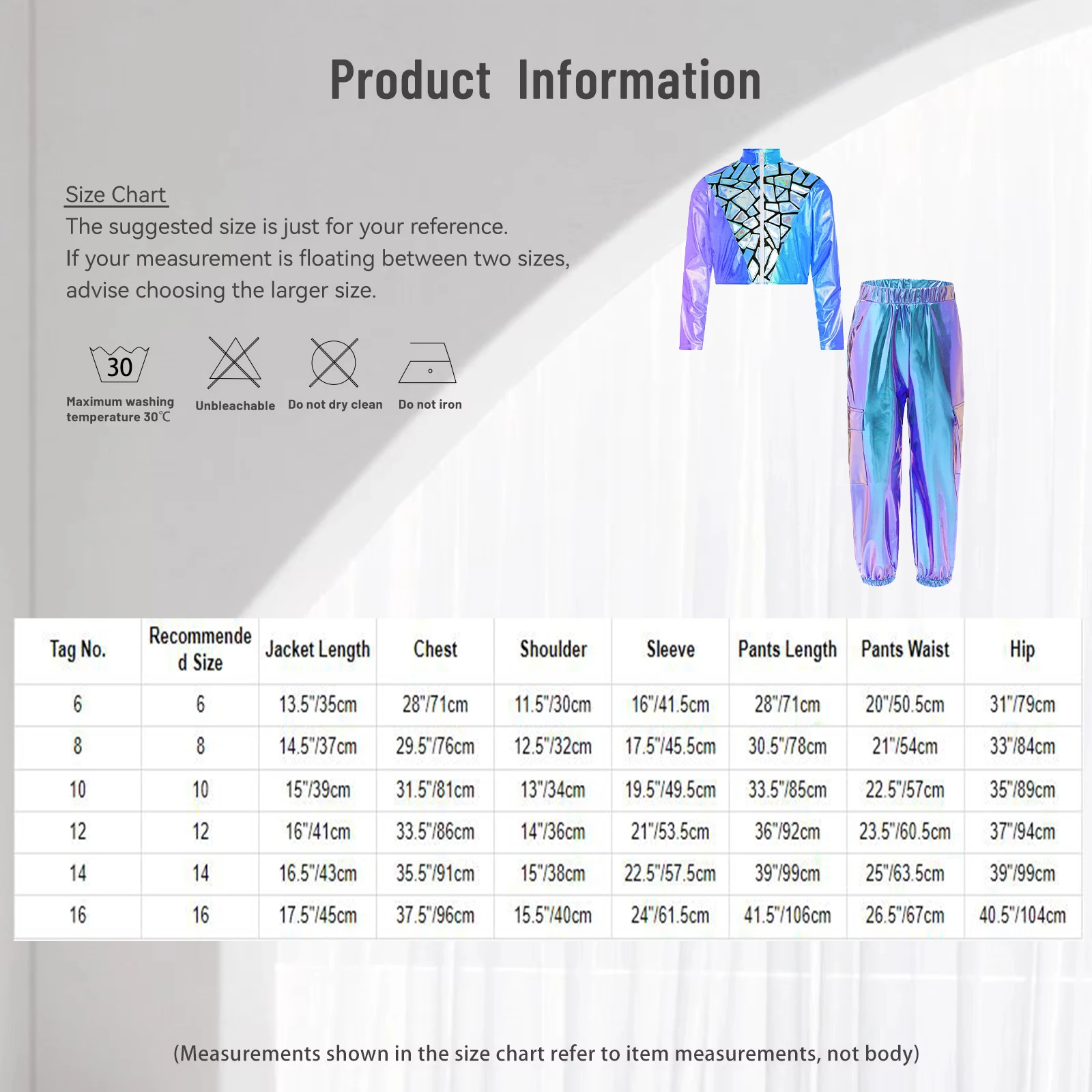 Product Information

Size Chart
The suggested size is just for your reference.
If your measurement is floating between two sizes, advise choosing the larger size.

30
Maximum washing temperature 30℃

Unbleachable

Do not dry clean

Do not iron

| Tag No. | Recommended Size | Jacket Length | Chest | Shoulder | Sleeve | Pants Length | Pants Waist | Hip |
|---|---|---|---|---|---|---|---|---|
| 6 | 6 | 13.5"/35cm | 28"/71cm | 11.5"/30cm | 16"/41.5cm | 28"/71cm | 20"/50.5cm | 31"/79cm |
| 8 | 8 | 14.5"/37cm | 29.5"/76cm | 12.5"/32cm | 17.5"/45.5cm | 30.5"/78cm | 21"/54cm | 33"/84cm |
| 10 | 10 | 15"/39cm | 31.5"/81cm | 13"/34cm | 19.5"/49.5cm | 33.5"/85cm | 22.5"/57cm | 35"/89cm |
| 12 | 12 | 16"/41cm | 33.5"/86cm | 14"/36cm | 21"/53.5cm | 36"/92cm | 23.5"/60.5cm | 37"/94cm |
| 14 | 14 | 16.5"/43cm | 35.5"/91cm | 15"/38cm | 22.5"/57.5cm | 39"/99cm | 25"/63.5cm | 39"/99cm |
| 16 | 16 | 17.5"/45cm | 37.5"/96cm | 15.5"/40cm | 24"/61.5cm | 41.5"/106cm | 26.5"/67cm | 40.5"/104cm |

(Measurements shown in the size chart refer to item measurements, not body)